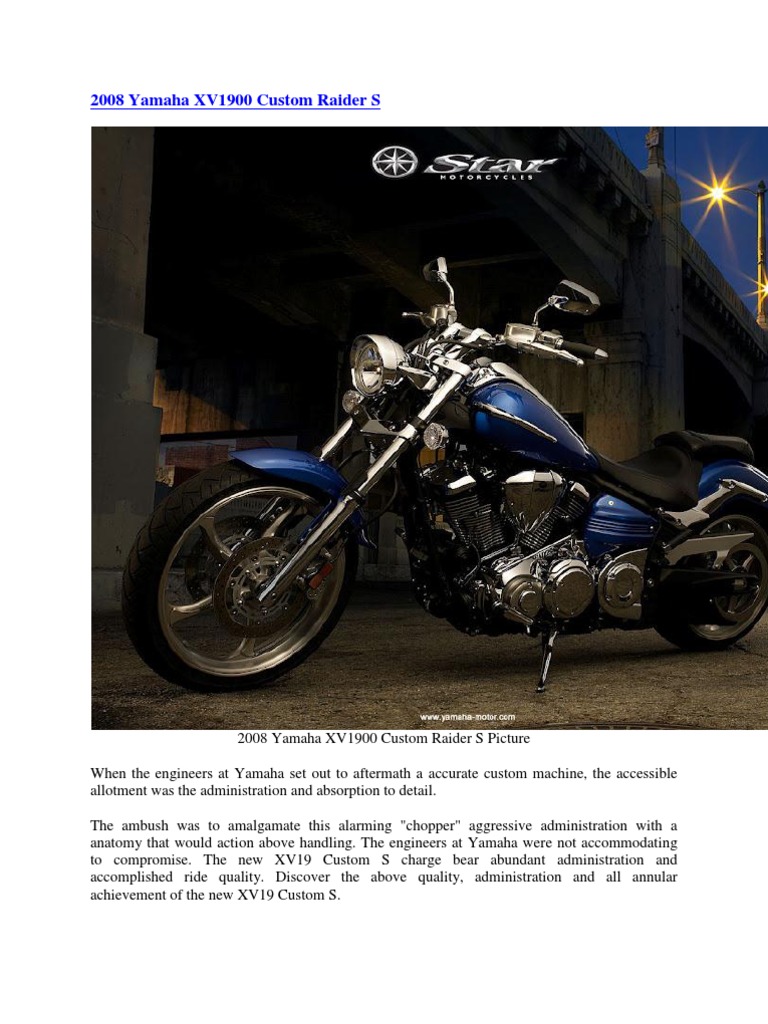 2008 Yamaha XV1900 Custom Raider S

Star MOTORCYCLES

www.yamaha-motor.com

2008 Yamaha XV1900 Custom Raider S Picture

When the engineers at Yamaha set out to aftermath a accurate custom machine, the accessible allotment was the administration and absorption to detail.

The ambush was to amalgamate this alarming "chopper" aggressive administration with a anatomy that would action above handling. The engineers at Yamaha were not accommodating to compromise. The new XV19 Custom S charge bear abundant administration and accomplished ride quality. Discover the above quality, administration and all annular achievement of the new XV19 Custom S.